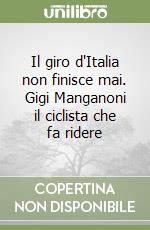 unilibro

Il giro d'Italia non finisce mai. Gigi Manganoni il ciclista che fa ridere

COPERTINA NON DISPONIBILE